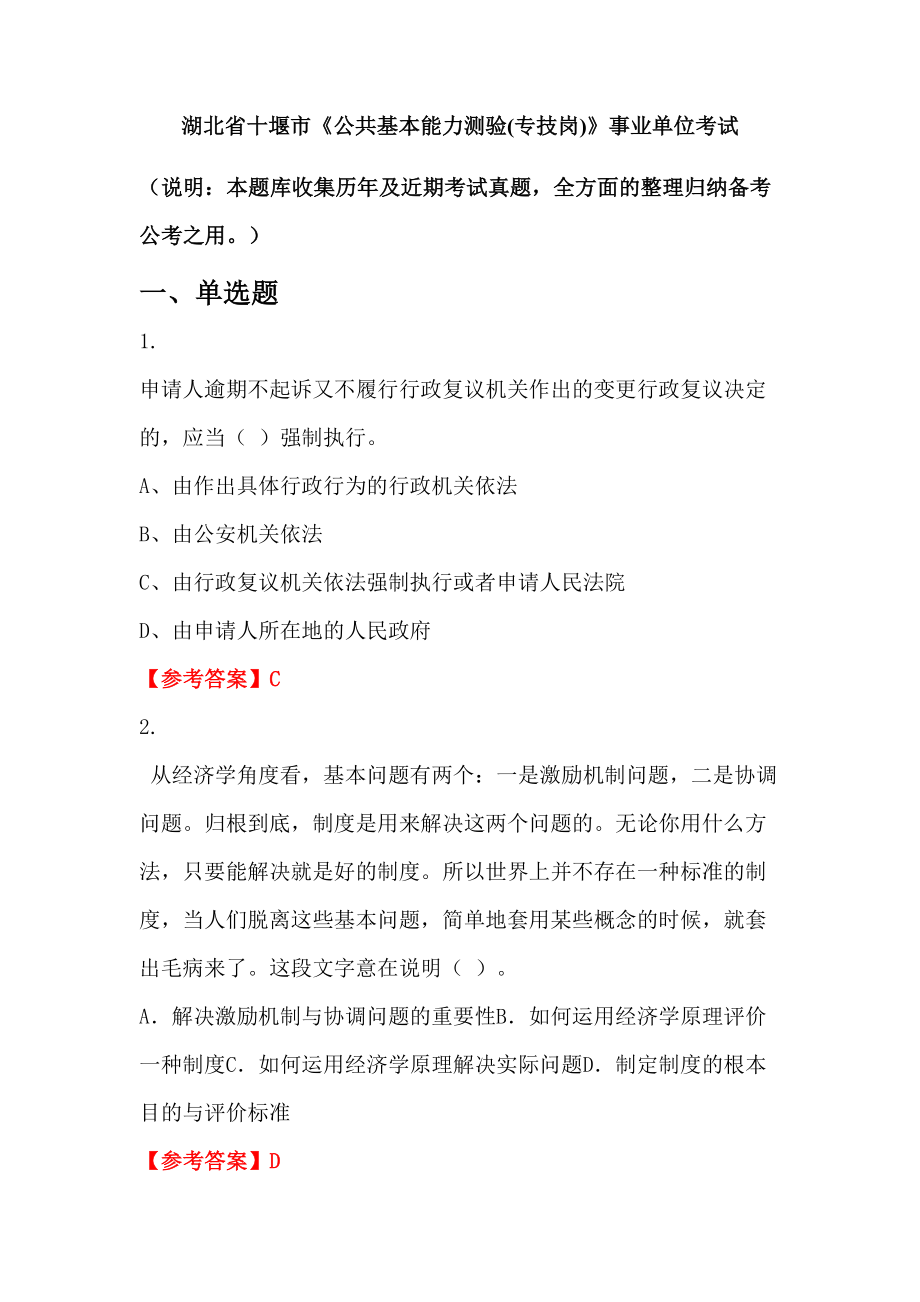 湖北省十堰市《公共基本能力测验(专技岗)》事业单位考试

（说明：本题库收集历年及近期考试真题，全方面的整理归纳备考公考之用。）

一、单选题

1.

申请人逾期不起诉又不履行行政复议机关作出的变更行政复议决定的，应当（ ）强制执行。

A、由作出具体行政行为的行政机关依法

B、由公安机关依法

C、由行政复议机关依法强制执行或者申请人民法院

D、由申请人所在地的人民政府

【参考答案】C

2.

从经济学角度看，基本问题有两个：一是激励机制问题，二是协调问题。归根到底，制度是用来解决这两个问题的。无论你用什么方法，只要能解决就是好的制度。所以世界上并不存在一种标准的制度，当人们脱离这些基本问题，简单地套用某些概念的时候，就套出毛病来了。这段文字意在说明（ ）。

A．解决激励机制与协调问题的重要性B．如何运用经济学原理评价一种制度C．如何运用经济学原理解决实际问题D．制定制度的根本目的与评价标准

【参考答案】D